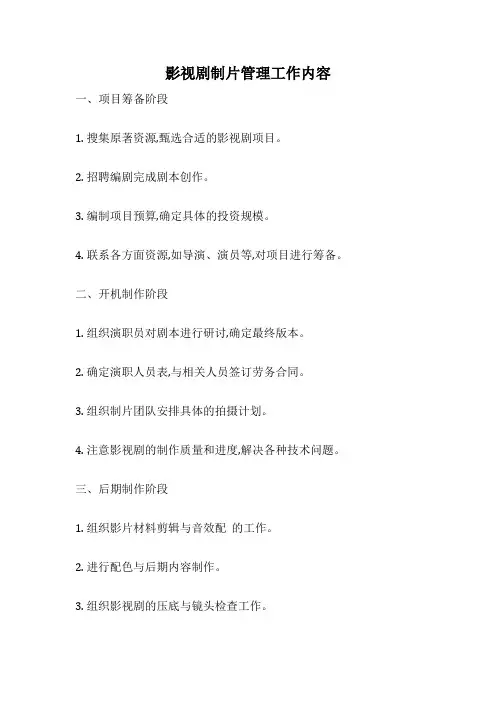 影视剧制片管理工作内容

一、项目筹备阶段

1. 搜集原著资源,甄选合适的影视剧项目。

2. 招聘编剧完成剧本创作。

3. 编制项目预算,确定具体的投资规模。

4. 联系各方面资源,如导演、演员等,对项目进行筹备。

二、开机制作阶段

1. 组织演职员对剧本进行研讨,确定最终版本。

2. 确定演职人员表,与相关人员签订劳务合同。

3. 组织制片团队安排具体的拍摄计划。

4. 注意影视剧的制作质量和进度,解决各种技术问题。

三、后期制作阶段

1. 组织影片材料剪辑与音效配 的工作。

2. 进行配色与后期内容制作。

3. 组织影视剧的压底与镜头检查工作。